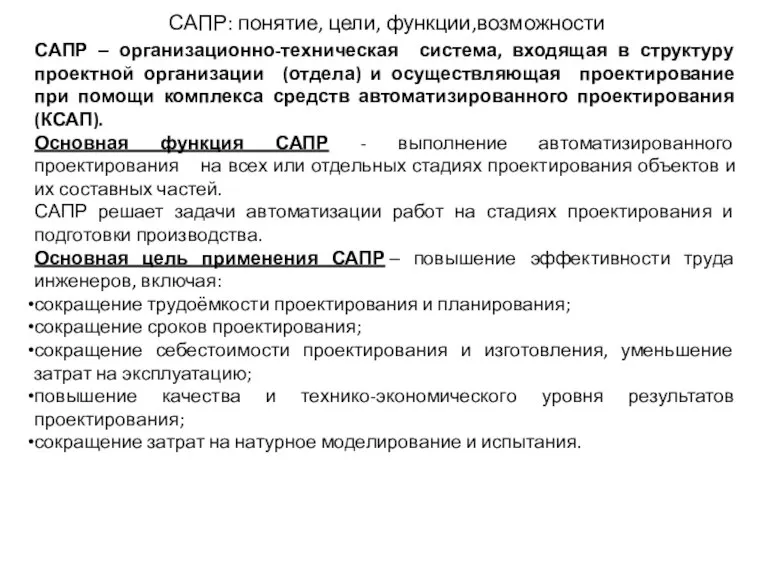 САПР: понятие, цели, функции,возможности

САПР – организационно-техническая система, входящая в структуру проектной организации (отдела) и осуществляющая проектирование при помощи комплекса средств автоматизированного проектирования (КСАП).

Основная функция САПР - выполнение автоматизированного проектирования на всех или отдельных стадиях проектирования объектов и их составных частей.

САПР решает задачи автоматизации работ на стадиях проектирования и подготовки производства.

Основная цель применения САПР – повышение эффективности труда инженеров, включая:

•сокращение трудоёмкости проектирования и планирования;
•сокращение сроков проектирования;
•сокращение себестоимости проектирования и изготовления, уменьшение затрат на эксплуатацию;
•повышение качества и технико-экономического уровня результатов проектирования;
•сокращение затрат на натурное моделирование и испытания.